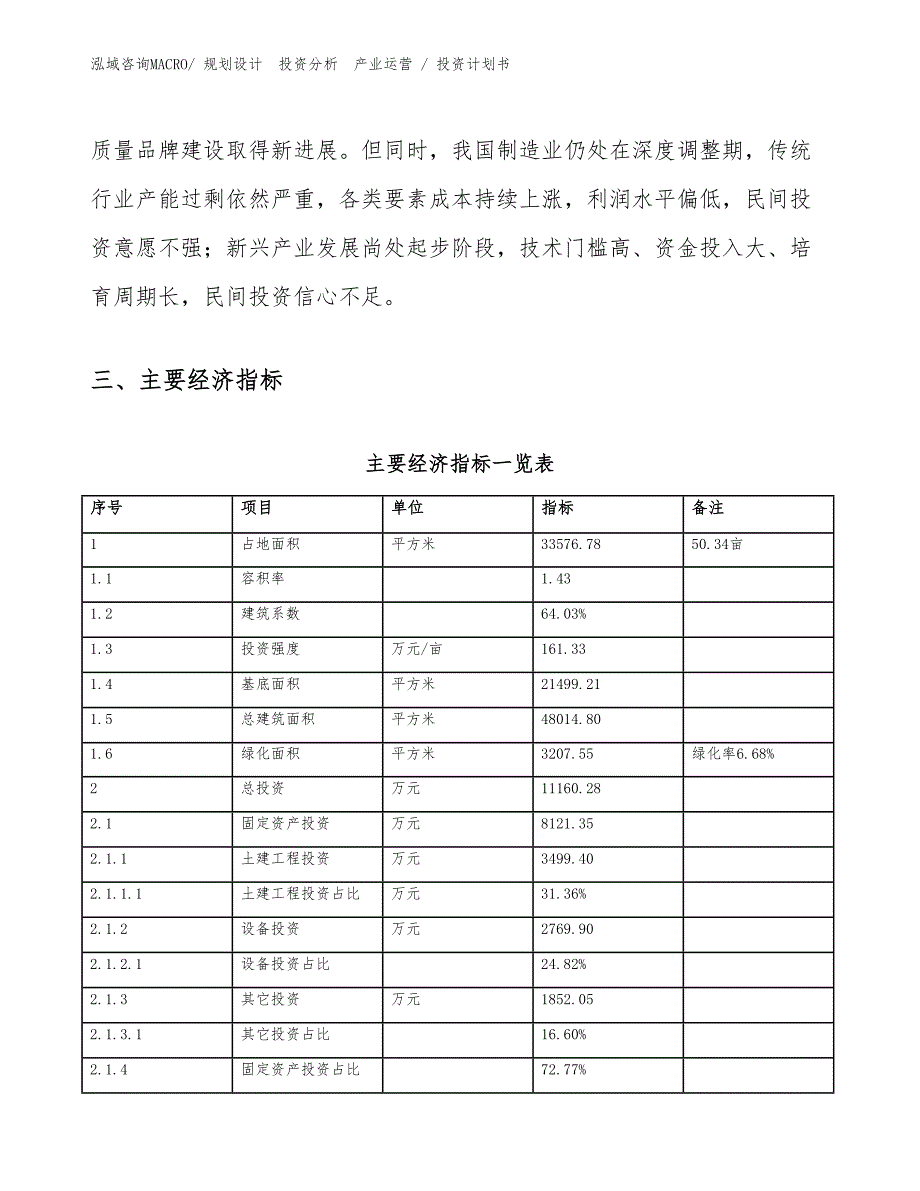 泓域咨询MACRO/ 规划设计 投资分析 产业运营 / 投资计划书

质量品牌建设取得新进展。但同时，我国制造业仍处在深度调整期，传统行业产能过剩依然严重，各类要素成本持续上涨，利润水平偏低，民间投资意愿不强；新兴产业发展尚处起步阶段，技术门槛高、资金投入大、培育周期长，民间投资信心不足。

三、主要经济指标

主要经济指标一览表

| 序号 | 项目 | 单位 | 指标 | 备注 |
|---|---|---|---|---|
| 1 | 占地面积 | 平方米 | 33576.78 | 50.34亩 |
| 1.1 | 容积率 |  | 1.43 |  |
| 1.2 | 建筑系数 |  | 64.03% |  |
| 1.3 | 投资强度 | 万元/亩 | 161.33 |  |
| 1.4 | 基底面积 | 平方米 | 21499.21 |  |
| 1.5 | 总建筑面积 | 平方米 | 48014.80 |  |
| 1.6 | 绿化面积 | 平方米 | 3207.55 | 绿化率6.68% |
| 2 | 总投资 | 万元 | 11160.28 |  |
| 2.1 | 固定资产投资 | 万元 | 8121.35 |  |
| 2.1.1 | 土建工程投资 | 万元 | 3499.40 |  |
| 2.1.1.1 | 土建工程投资占比 | 万元 | 31.36% |  |
| 2.1.2 | 设备投资 | 万元 | 2769.90 |  |
| 2.1.2.1 | 设备投资占比 |  | 24.82% |  |
| 2.1.3 | 其它投资 | 万元 | 1852.05 |  |
| 2.1.3.1 | 其它投资占比 |  | 16.60% |  |
| 2.1.4 | 固定资产投资占比 |  | 72.77% |  |